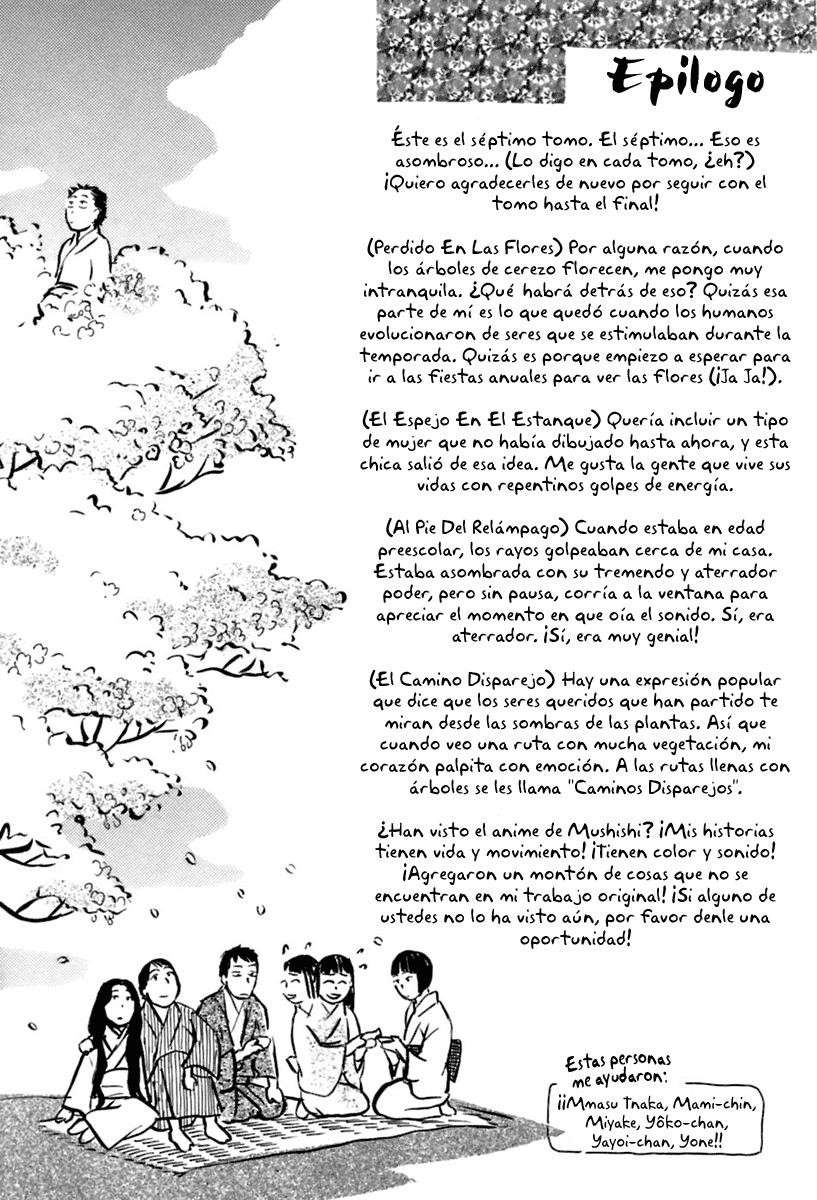 Epílogo

Éste es el séptimo tomo. El séptimo... Eso es asombroso... (Lo digo en cada tomo, ¿eh?) ¡Quiero agradecerles de nuevo por seguir con el tomo hasta el final!

(Perdido En Las Flores) Por alguna razón, cuando los árboles de cerezo florecen, me pongo muy intranquila. ¿Qué habrá detrás de eso? Quizás esa parte de mí es lo que quedó cuando los humanos evolucionaron de seres que se estimulaban durante la temporada. Quizás es porque empiezo a esperar para ir a las fiestas anuales para ver las flores (¡Ja Ja!).

(El Espejo En El Estanque) Quería incluir un tipo de mujer que no había dibujado hasta ahora, y esta chica salió de esa idea. Me gusta la gente que vive sus vidas con repentinos golpes de energía.

(Al Pie Del Relámpago) Cuando estaba en edad preescolar, los rayos golpeaban cerca de mi casa. Estaba asombrada con su tremendo y aterrador poder, pero sin pausa, corría a la ventana para apreciar el momento en que oía el sonido. Sí, era aterrador. ¡Sí, era muy genial!

(El Camino Disparejo) Hay una expresión popular que dice que los seres queridos que han partido te miran desde las sombras de las plantas. Así que cuando veo una ruta con mucha vegetación, mi corazón palpita con emoción. A las rutas llenas con árboles se les llama "Caminos Disparejos".

¿Han visto el anime de Mushishi? ¡Mis historias tienen vida y movimiento! ¡Tienen color y sonido! ¡Agregaron un montón de cosas que no se encuentran en mi trabajo original! ¡Si alguno de ustedes no lo ha visto aún, por favor denle una oportunidad!

Estas personas me ayudaron:
¡¡Mmasu Tnaka, Mami-chin, Miyake, Yôko-chan, Yayoi-chan, Yone!!